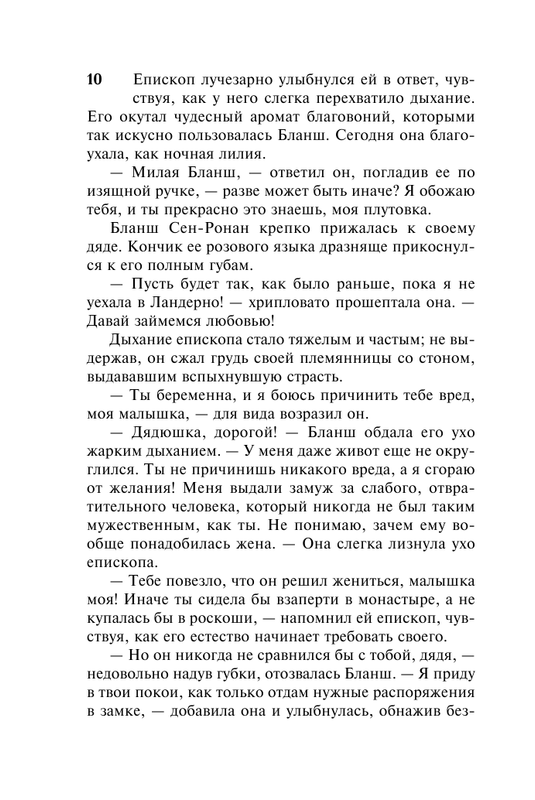 10 Епископ лучезарно улыбнулся ей в ответ, чувствуя, как у него слегка перехватило дыхание. Его окутал чудесный аромат благовоний, которыми так искусно пользовалась Бланш. Сегодня она благоухала, как ночная лилия.

— Милая Бланш, — ответил он, погладив ее по изящной ручке, — разве может быть иначе? Я обожаю тебя, и ты прекрасно это знаешь, моя плутовка.

Бланш Сен-Ронан крепко прижалась к своему дяде. Кончик ее розового языка дразняще прикоснулся к его полным губам.

— Пусть будет так, как было раньше, пока я не уехала в Ландерно! — хрипловато прошептала она. — Давай займемся любовью!

Дыхание епископа стало тяжелым и частым; не выдержав, он сжал грудь своей племянницы со стоном, выдававшим вспыхнувшую страсть.

— Ты беременна, и я боюсь причинить тебе вред, моя малышка, — для вида возразил он.

— Дядюшка, дорогой! — Бланш обдала его ухо жарким дыханием. — У меня даже живот еще не округлился. Ты не причинишь никакого вреда, а я сгораю от желания! Меня выдали замуж за слабого, отвратительного человека, который никогда не был таким мужественным, как ты. Не понимаю, зачем ему вообще понадобилась жена. — Она слегка лизнула ухо епископа.

— Тебе повезло, что он решил жениться, малышка моя! Иначе ты сидела бы взаперти в монастыре, а не купалась бы в роскоши, — напомнил ей епископ, чувствуя, как его естество начинает требовать своего.

— Но он никогда не сравнился бы с тобой, дядя, — недовольно надув губки, отозвалась Бланш. — Я приду в твои покои, как только отдам нужные распоряжения в замке, — добавила она и улыбнулась, обнажив без-